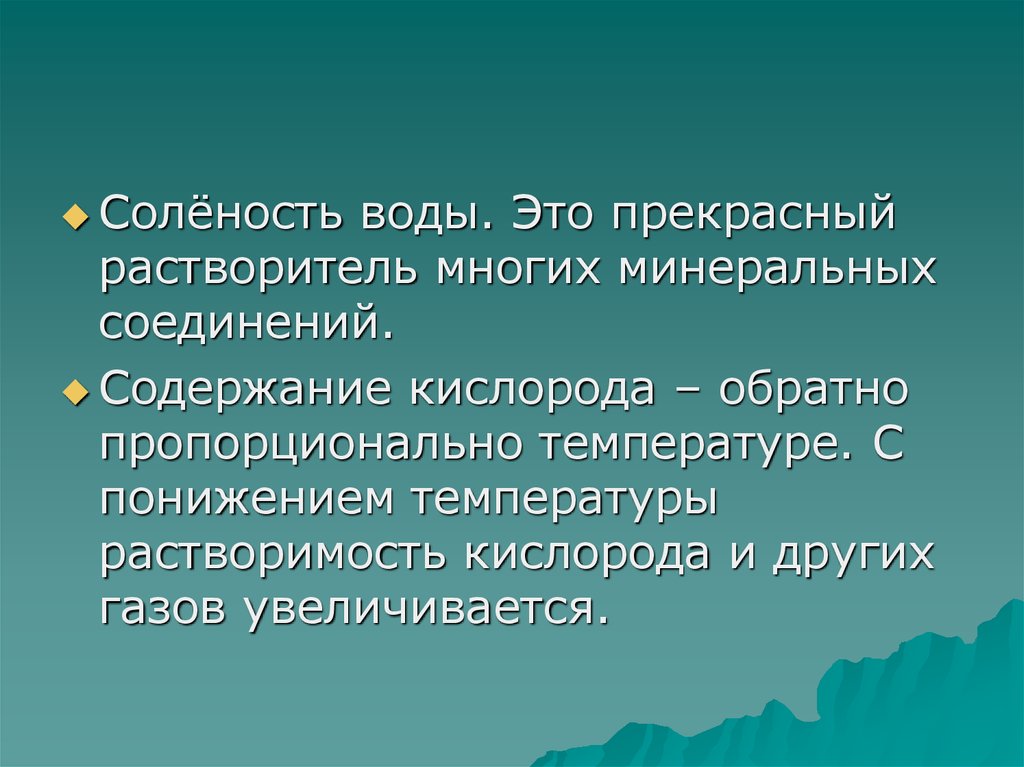 Солёность воды. Это прекрасный растворитель многих минеральных соединений.

Содержание кислорода – обратно пропорционально температуре. С понижением температуры растворимость кислорода и других газов увеличивается.